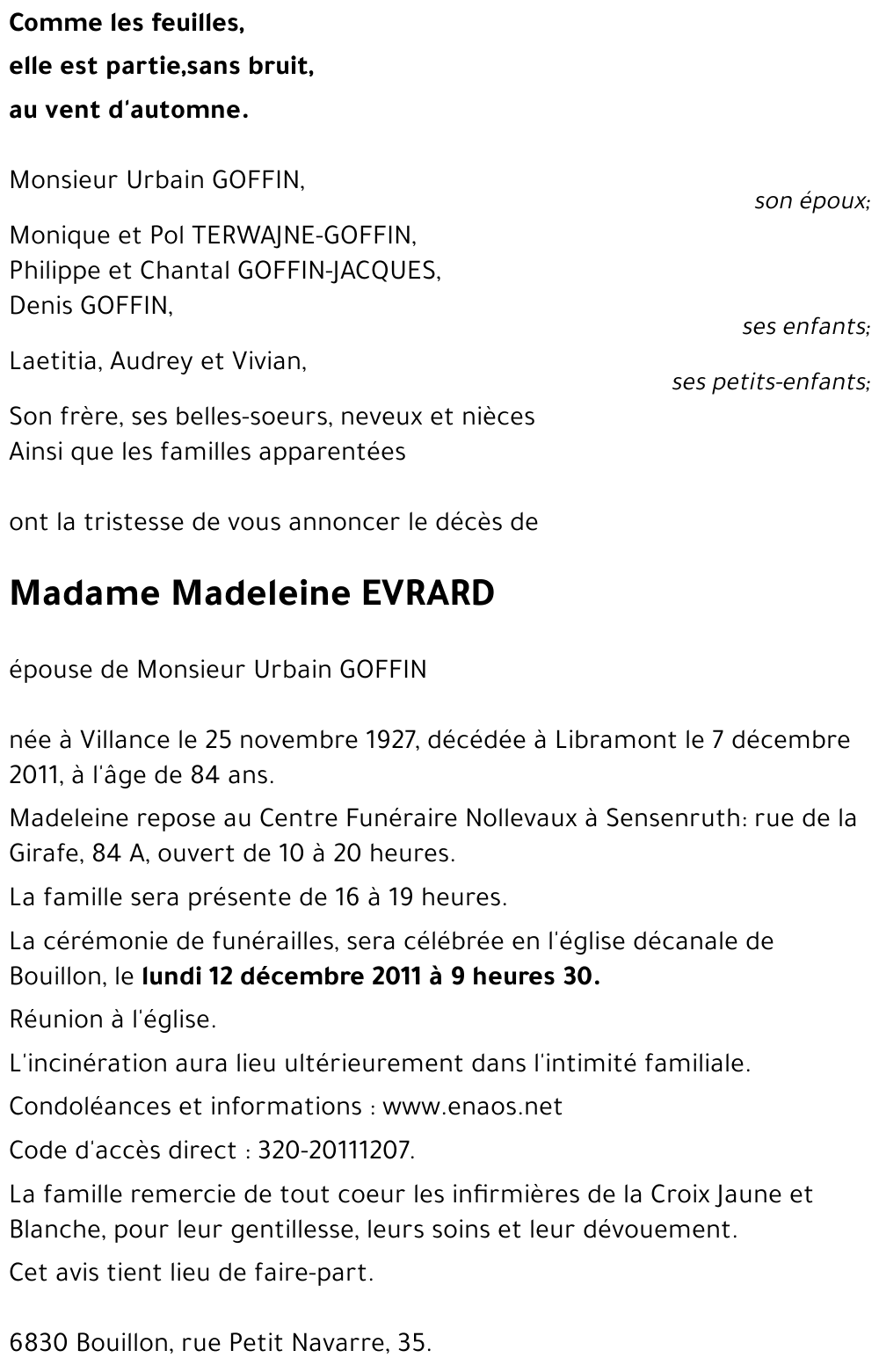 Comme les feuilles,
elle est partie,sans bruit,
au vent d'automne.

Monsieur Urbain GOFFIN,
son époux;

Monique et Pol TERWAJNE-GOFFIN,
Philippe et Chantal GOFFIN-JACQUES,
Denis GOFFIN,
ses enfants;

Laetitia, Audrey et Vivian,
ses petits-enfants;

Son frère, ses belles-soeurs, neveux et nièces
Ainsi que les familles apparentées

ont la tristesse de vous annoncer le décès de

Madame Madeleine EVRARD

épouse de Monsieur Urbain GOFFIN

née à Villance le 25 novembre 1927, décédée à Libramont le 7 décembre 2011, à l'âge de 84 ans.

Madeleine repose au Centre Funéraire Nollevaux à Sensenruth: rue de la Girafe, 84 A, ouvert de 10 à 20 heures.

La famille sera présente de 16 à 19 heures.

La cérémonie de funérailles, sera célébrée en l'église décanale de Bouillon, le lundi 12 décembre 2011 à 9 heures 30.

Réunion à l'église.

L'incinération aura lieu ultérieurement dans l'intimité familiale.

Condoléances et informations : www.enaos.net

Code d'accès direct : 320-20111207.

La famille remercie de tout coeur les infirmières de la Croix Jaune et Blanche, pour leur gentillesse, leurs soins et leur dévouement.

Cet avis tient lieu de faire-part.

6830 Bouillon, rue Petit Navarre, 35.